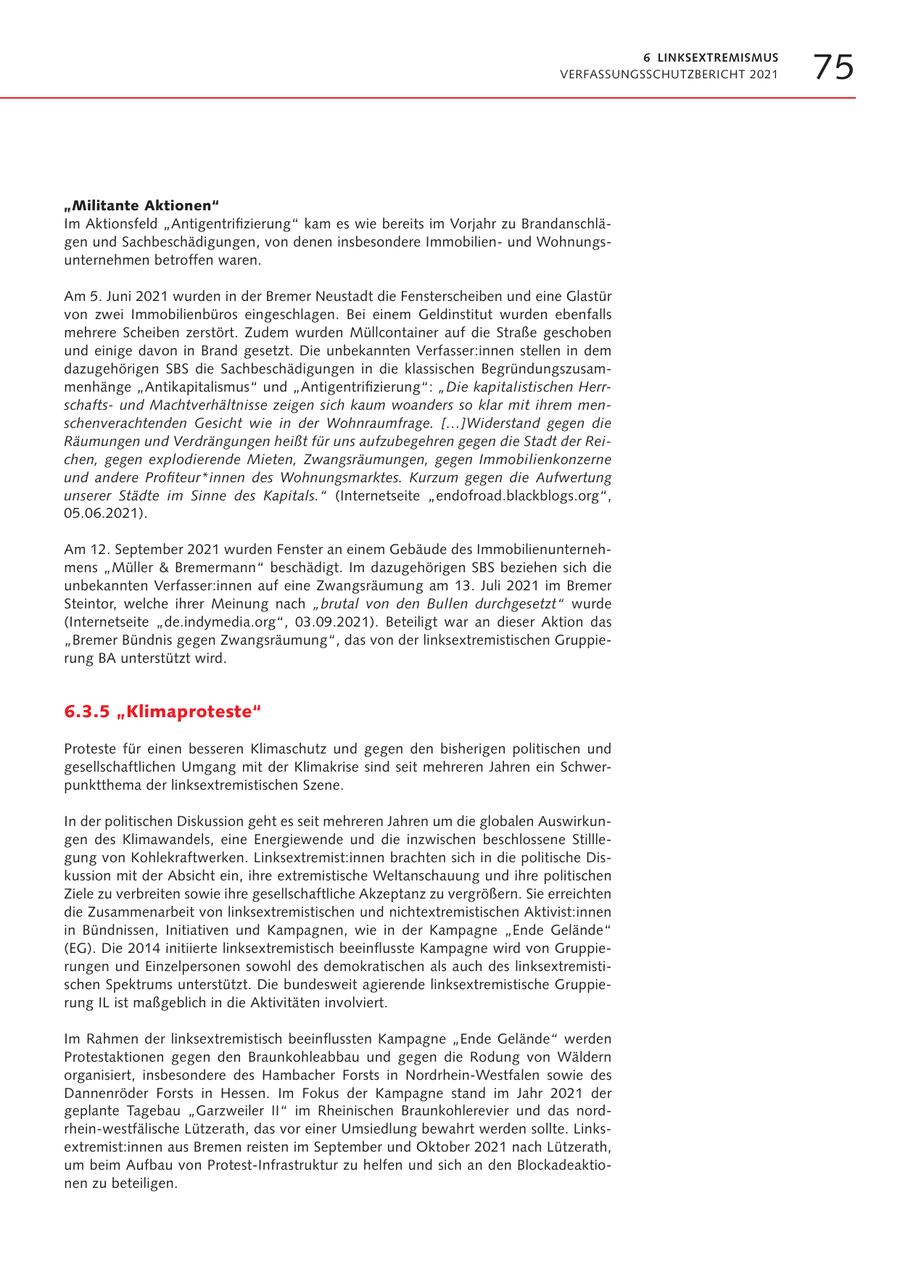 6 LINKSEXTREMISMUS
VERFASSUNGSSCHUTZBERICHT 2021 75

„Militante Aktionen“
Im Aktionsfeld „Antigentrifizierung“ kam es wie bereits im Vorjahr zu Brandanschlägen und Sachbeschädigungen, von denen insbesondere Immobilien- und Wohnungsunternehmen betroffen waren.

Am 5. Juni 2021 wurden in der Bremer Neustadt die Fensterscheiben und eine Glastür von zwei Immobilienbüros eingeschlagen. Bei einem Geldinstitut wurden ebenfalls mehrere Scheiben zerstört. Zudem wurden Müllcontainer auf die Straße geschoben und einige davon in Brand gesetzt. Die unbekannten Verfasser:innen stellen in dem dazugehörigen SBS die Sachbeschädigungen in die klassischen Begründungszusammenhänge „Antikapitalismus“ und „Antigentrifizierung“: „Die kapitalistischen Herrschafts- und Machtverhältnisse zeigen sich kaum woanders so klar mit ihrem menschenverachtenden Gesicht wie in der Wohnraumfrage. […]Widerstand gegen die Räumungen und Verdrängungen heißt für uns aufzubegehren gegen die Stadt der Reichen, gegen explodierende Mieten, Zwangsräumungen, gegen Immobilienkonzerne und andere Profiteur*innen des Wohnungsmarktes. Kurzum gegen die Aufwertung unserer Städte im Sinne des Kapitals.“ (Internetseite „endofroad.blackblogs.org“, 05.06.2021).

Am 12. September 2021 wurden Fenster an einem Gebäude des Immobilienunternehmens „Müller & Bremermann“ beschädigt. Im dazugehörigen SBS beziehen sich die unbekannten Verfasser:innen auf eine Zwangsräumung am 13. Juli 2021 im Bremer Steintor, welche ihrer Meinung nach „brutal von den Bullen durchgesetzt“ wurde (Internetseite „de.indymedia.org“, 03.09.2021). Beteiligt war an dieser Aktion das „Bremer Bündnis gegen Zwangsräumung“, das von der linksextremistischen Gruppierung BA unterstützt wird.

6.3.5 „Klimaproteste“

Proteste für einen besseren Klimaschutz und gegen den bisherigen politischen und gesellschaftlichen Umgang mit der Klimakrise sind seit mehreren Jahren ein Schwerpunktthema der linksextremistischen Szene.

In der politischen Diskussion geht es seit mehreren Jahren um die globalen Auswirkungen des Klimawandels, eine Energiewende und die inzwischen beschlossene Stilllegung von Kohlekraftwerken. Linksextremist:innen brachten sich in die politische Diskussion mit der Absicht ein, ihre extremistische Weltanschauung und ihre politischen Ziele zu verbreiten sowie ihre gesellschaftliche Akzeptanz zu vergrößern. Sie erreichten die Zusammenarbeit von linksextremistischen und nichtextremistischen Aktivist:innen in Bündnissen, Initiativen und Kampagnen, wie in der Kampagne „Ende Gelände“ (EG). Die 2014 initiierte linksextremistisch beeinflusste Kampagne wird von Gruppierungen und Einzelpersonen sowohl des demokratischen als auch des linksextremistischen Spektrums unterstützt. Die bundesweit agierende linksextremistische Gruppierung IL ist maßgeblich in die Aktivitäten involviert.

Im Rahmen der linksextremistisch beeinflussten Kampagne „Ende Gelände“ werden Protestaktionen gegen den Braunkohleabbau und gegen die Rodung von Wäldern organisiert, insbesondere des Hambacher Forsts in Nordrhein-Westfalen sowie des Dannenröder Forsts in Hessen. Im Fokus der Kampagne stand im Jahr 2021 der geplante Tagebau „Garzweiler II“ im Rheinischen Braunkohlerevier und das nordrhein-westfälische Lützerath, das vor einer Umsiedlung bewahrt werden sollte. Linksextremist:innen aus Bremen reisten im September und Oktober 2021 nach Lützerath, um beim Aufbau von Protest-Infrastruktur zu helfen und sich an den Blockadeaktionen zu beteiligen.